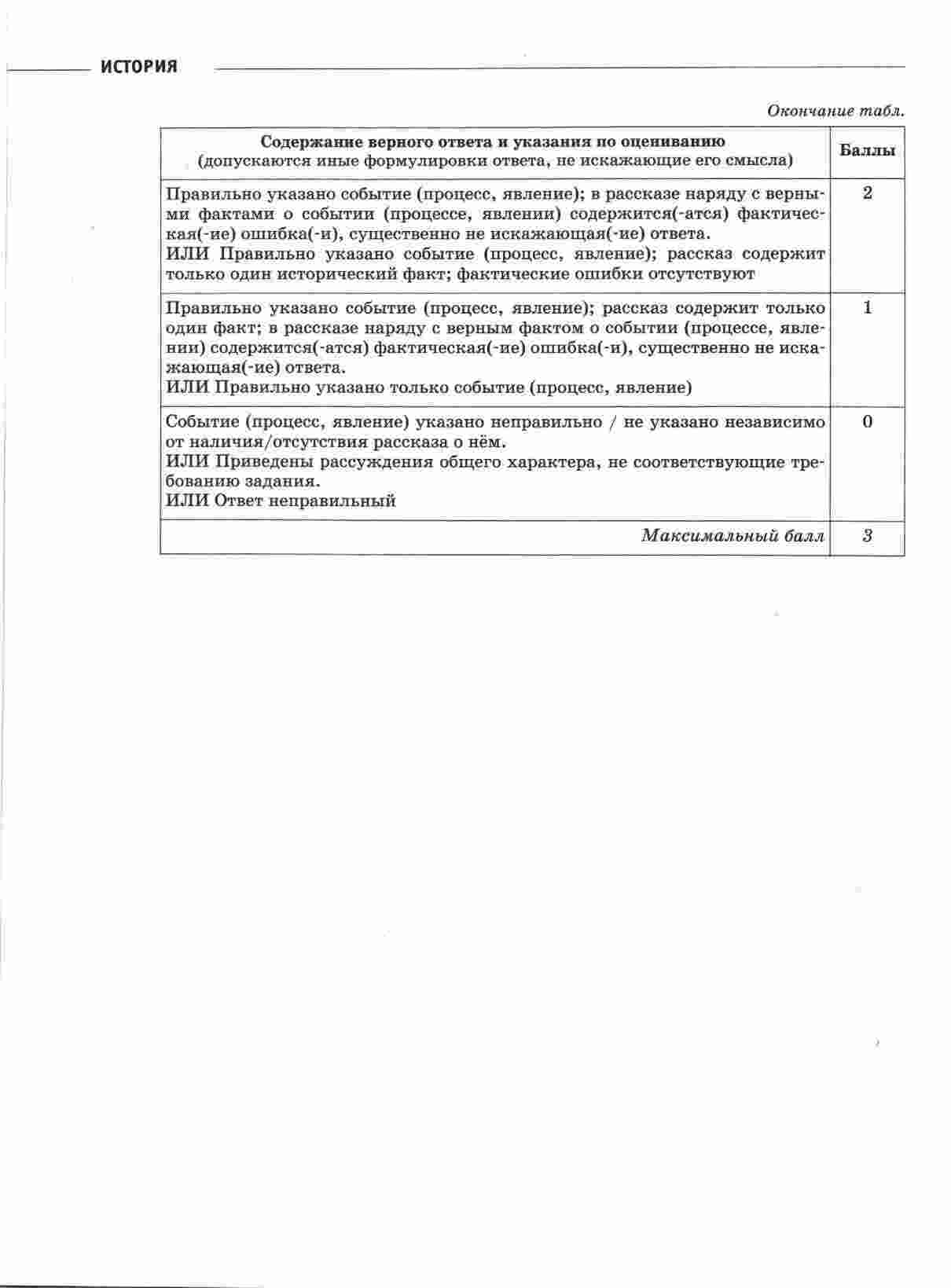 ИСТОРИЯ

Окончание табл.

| Содержание верного ответа и указания по оцениванию (допускаются иные формулировки ответа, не искажающие его смысла) | Баллы |
|---|---|
| Правильно указано событие (процесс, явление); в рассказе наряду с верными фактами о событии (процессе, явлении) содержится(-атся) фактическая(-ие) ошибка(-и), существенно не искажающая(-ие) ответа. ИЛИ Правильно указано событие (процесс, явление); рассказ содержит только один исторический факт; фактические ошибки отсутствуют | 2 |
| Правильно указано событие (процесс, явление); рассказ содержит только один факт; в рассказе наряду с верным фактом о событии (процессе, явлении) содержится(-атся) фактическая(-ие) ошибка(-и), существенно не искажающая(-ие) ответа. ИЛИ Правильно указано только событие (процесс, явление) | 1 |
| Событие (процесс, явление) указано неправильно / не указано независимо от наличия/отсутствия рассказа о нём. ИЛИ Приведены рассуждения общего характера, не соответствующие требованию задания. ИЛИ Ответ неправильный | 0 |
| Максимальный балл | 3 |